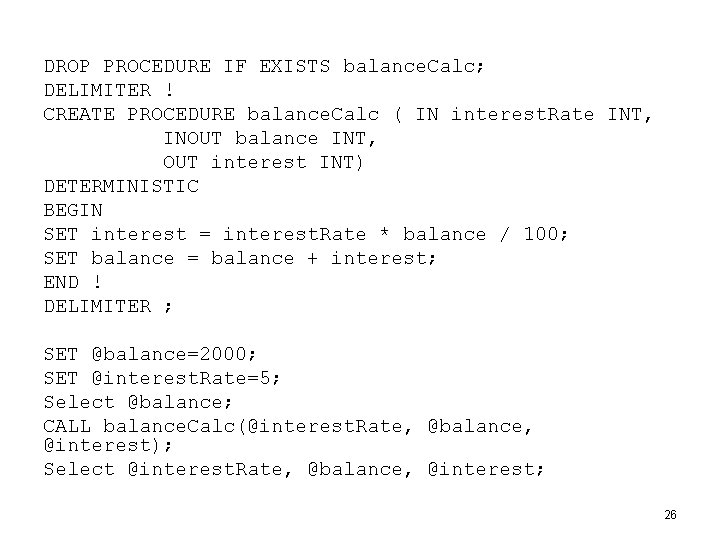 DROP PROCEDURE IF EXISTS balanceCalc;
DELIMITER !
CREATE PROCEDURE balanceCalc ( IN interestRate INT,
          INOUT balance INT,
          OUT interest INT)
DETERMINISTIC
BEGIN
SET interest = interestRate * balance / 100;
SET balance = balance + interest;
END !
DELIMITER ;

SET @balance=2000;
SET @interestRate=5;
Select @balance;
CALL balanceCalc(@interestRate, @balance, @interest);
Select @interestRate, @balance, @interest;

26